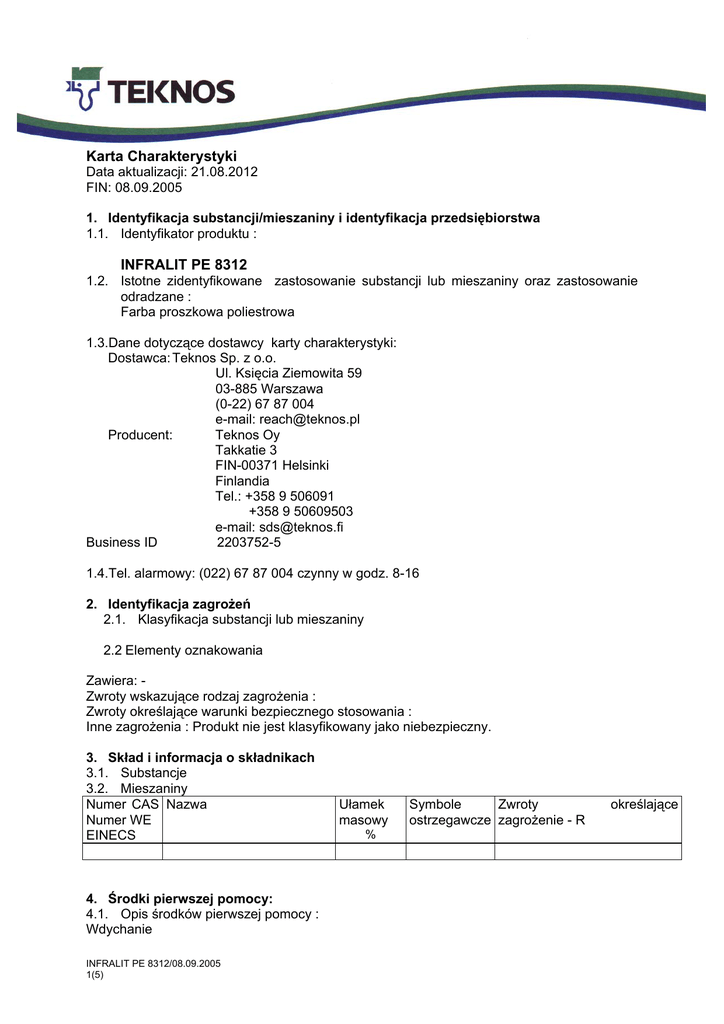 TEKNOS

Karta Charakterystyki
Data aktualizacji: 21.08.2012
FIN: 08.09.2005

1. Identyfikacja substancji/mieszaniny i identyfikacja przedsiębiorstwa
1.1. Identyfikator produktu :

INFRALIT PE 8312
1.2. Istotne zidentyfikowane zastosowanie substancji lub mieszaniny oraz zastosowanie odradzane :
Farba proszkowa poliestrowa

1.3.Dane dotyczące dostawcy karty charakterystyki:
Dostawca: Teknos Sp. z o.o.
Ul. Księcia Ziemowita 59
03-885 Warszawa
(0-22) 67 87 004
e-mail: reach@teknos.pl
Producent: Teknos Oy
Takkatie 3
FIN-00371 Helsinki
Finlandia
Tel.: +358 9 506091
+358 9 50609503
e-mail: sds@teknos.fi
Business ID 2203752-5

1.4.Tel. alarmowy: (022) 67 87 004 czynny w godz. 8-16

2. Identyfikacja zagrożeń
2.1. Klasyfikacja substancji lub mieszaniny

2.2 Elementy oznakowania

Zawiera: -
Zwroty wskazujące rodzaj zagrożenia :
Zwroty określające warunki bezpiecznego stosowania :
Inne zagrożenia : Produkt nie jest klasyfikowany jako niebezpieczny.

3. Skład i informacja o składnikach
3.1. Substancje
3.2. Mieszaniny

| Numer CAS Numer WE EINECS | Nazwa | Ułamek masowy % | Symbole ostrzegawcze | Zwroty określające zagrożenie - R |
|---|---|---|---|---|
| | | | | |

4. Środki pierwszej pomocy:
4.1. Opis środków pierwszej pomocy :
Wdychanie

INFRALIT PE 8312/08.09.2005
1(5)